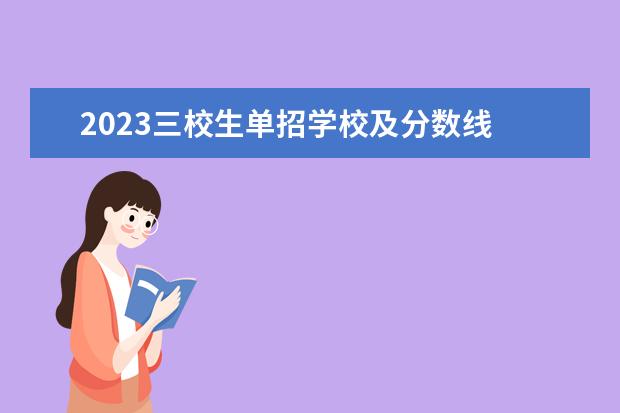 2023三校生单招学校及分数线